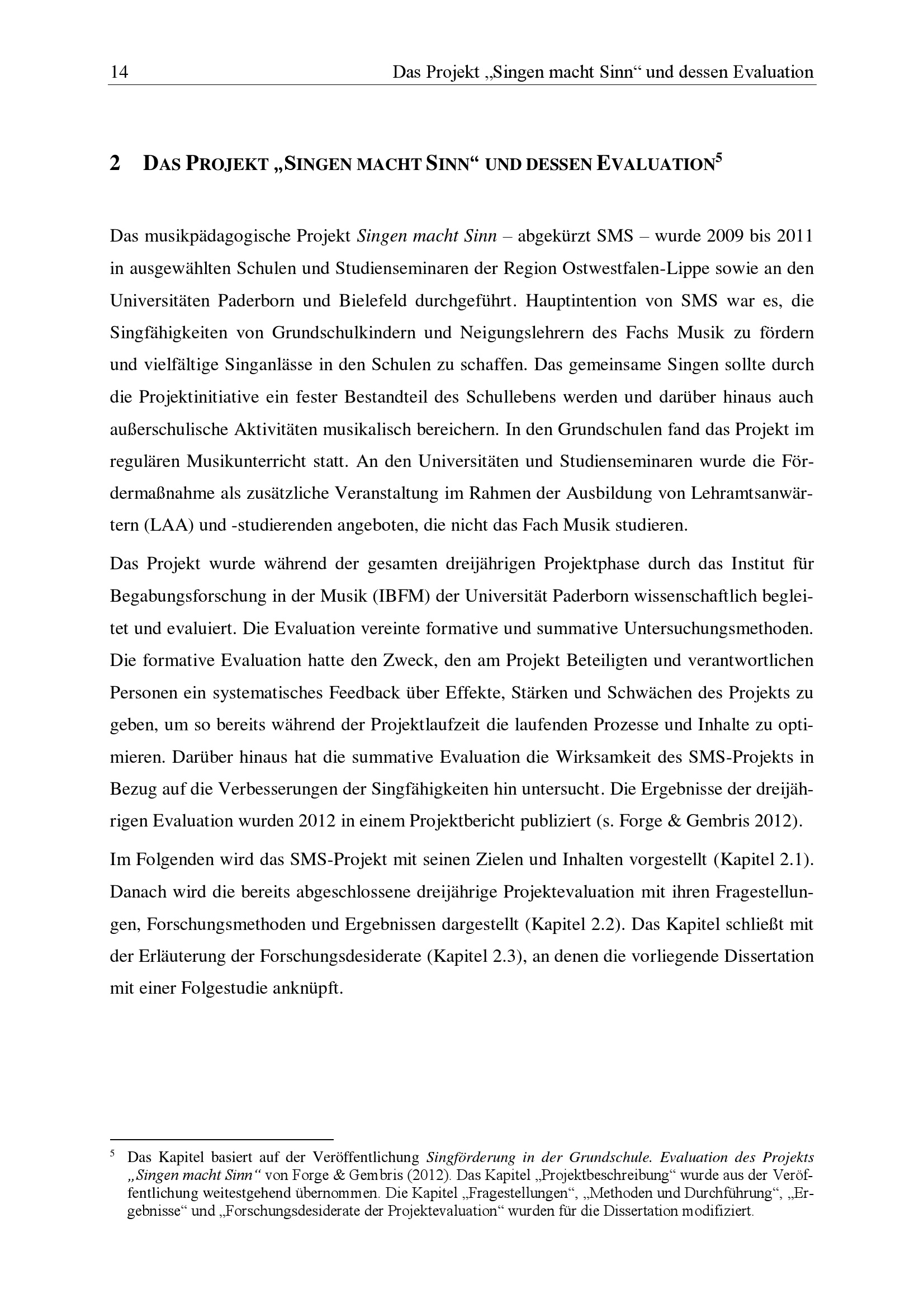 14 Das Projekt „Singen macht Sinn“ und dessen Evaluation

2 DAS PROJEKT „SINGEN MACHT SINN“ UND DESSEN EVALUATION$^5$

Das musikpädagogische Projekt Singen macht Sinn – abgekürzt SMS – wurde 2009 bis 2011 in ausgewählten Schulen und Studienseminaren der Region Ostwestfalen-Lippe sowie an den Universitäten Paderborn und Bielefeld durchgeführt. Hauptintention von SMS war es, die Singfähigkeiten von Grundschulkindern und Neigungslehrern des Fachs Musik zu fördern und vielfältige Singanlässe in den Schulen zu schaffen. Das gemeinsame Singen sollte durch die Projektinitiative ein fester Bestandteil des Schullebens werden und darüber hinaus auch außerschulische Aktivitäten musikalisch bereichern. In den Grundschulen fand das Projekt im regulären Musikunterricht statt. An den Universitäten und Studienseminaren wurde die Fördermaßnahme als zusätzliche Veranstaltung im Rahmen der Ausbildung von Lehramtsanwärtern (LAA) und -studierenden angeboten, die nicht das Fach Musik studieren.

Das Projekt wurde während der gesamten dreijährigen Projektphase durch das Institut für Begabungsforschung in der Musik (IBFM) der Universität Paderborn wissenschaftlich begleitet und evaluiert. Die Evaluation vereinte formative und summative Untersuchungsmethoden. Die formative Evaluation hatte den Zweck, den am Projekt Beteiligten und verantwortlichen Personen ein systematisches Feedback über Effekte, Stärken und Schwächen des Projekts zu geben, um so bereits während der Projektlaufzeit die laufenden Prozesse und Inhalte zu optimieren. Darüber hinaus hat die summative Evaluation die Wirksamkeit des SMS-Projekts in Bezug auf die Verbesserungen der Singfähigkeiten hin untersucht. Die Ergebnisse der dreijährigen Evaluation wurden 2012 in einem Projektbericht publiziert (s. Forge & Gembris 2012).

Im Folgenden wird das SMS-Projekt mit seinen Zielen und Inhalten vorgestellt (Kapitel 2.1). Danach wird die bereits abgeschlossene dreijährige Projektevaluation mit ihren Fragestellungen, Forschungsmethoden und Ergebnissen dargestellt (Kapitel 2.2). Das Kapitel schließt mit der Erläuterung der Forschungsdesiderate (Kapitel 2.3), an denen die vorliegende Dissertation mit einer Folgestudie anknüpft.

$^5$ Das Kapitel basiert auf der Veröffentlichung Singförderung in der Grundschule. Evaluation des Projekts „Singen macht Sinn“ von Forge & Gembris (2012). Das Kapitel „Projektbeschreibung“ wurde aus der Veröffentlichung weitestgehend übernommen. Die Kapitel „Fragestellungen“, „Methoden und Durchführung“, „Ergebnisse“ und „Forschungsdesiderate der Projektevaluation“ wurden für die Dissertation modifiziert.